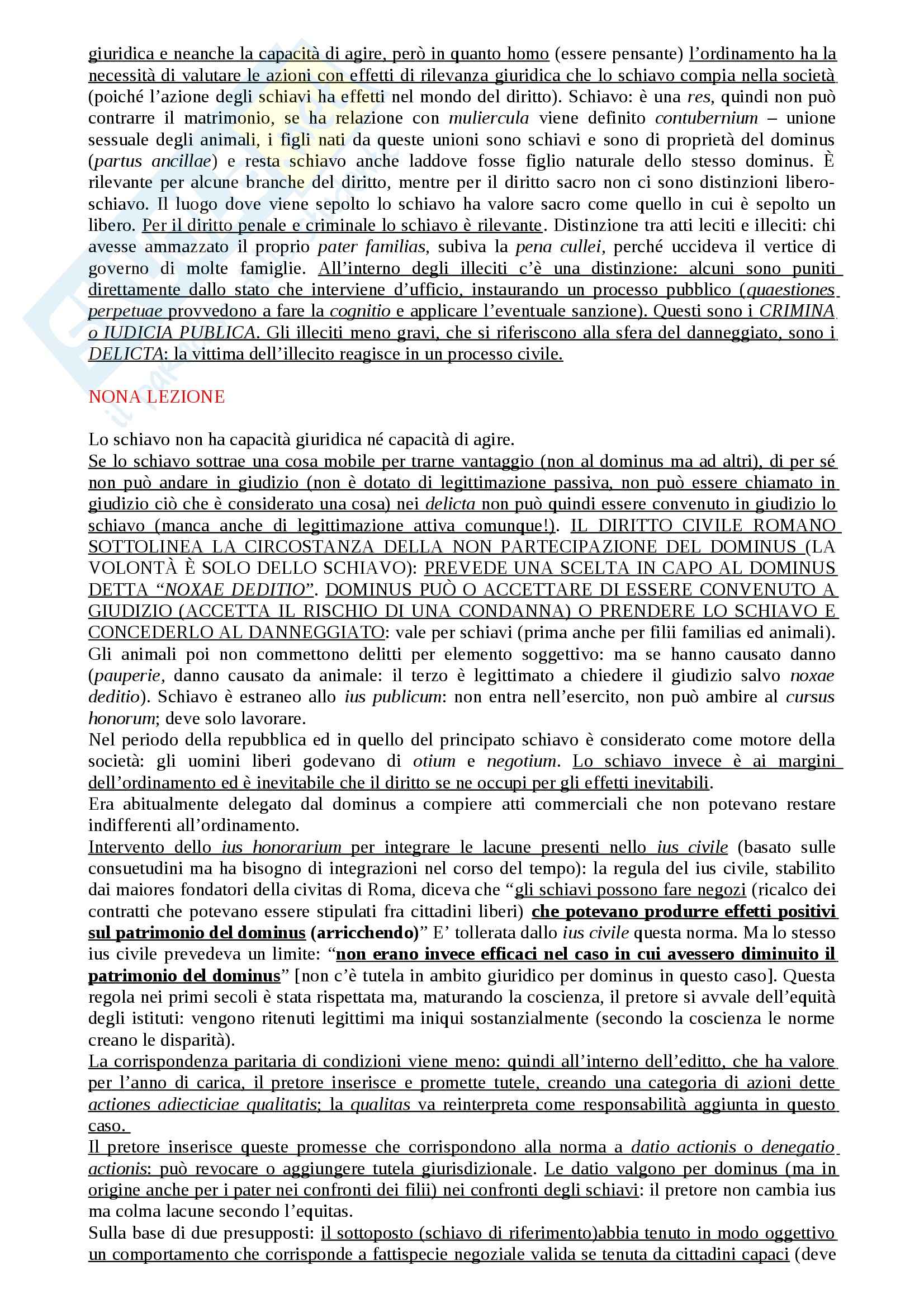 giuridica e neanche la capacità di agire, però in quanto homo (essere pensante) l'ordinamento ha la necessità di valutare le azioni con effetti di rilevanza giuridica che lo schiavo compia nella società (poiché l'azione degli schiavi ha effetti nel mondo del diritto). Schiavo: è una res, quindi non può contrarre il matrimonio, se ha relazione con muliercula viene definito contubernium – unione sessuale degli animali, i figli nati da queste unioni sono schiavi e sono di proprietà del dominus (partus ancillae) e resta schiavo anche laddove fosse figlio naturale dello stesso dominus. È rilevante per alcune branche del diritto, mentre per il diritto sacro non ci sono distinzioni libero-schiavo. Il luogo dove viene sepolto lo schiavo ha valore sacro come quello in cui è sepolto un libero. Per il diritto penale e criminale lo schiavo è rilevante. Distinzione tra atti leciti e illeciti: chi avesse ammazzato il proprio pater familias, subiva la pena cullei, perché uccideva il vertice di governo di molte famiglie. All'interno degli illeciti c'è una distinzione: alcuni sono puniti direttamente dallo stato che interviene d'ufficio, instaurando un processo pubblico (quaestiones perpetuae provvedono a fare la cognitio e applicare l'eventuale sanzione). Questi sono i CRIMINA o IUDICIA PUBLICA. Gli illeciti meno gravi, che si riferiscono alla sfera del danneggiato, sono i DELICTA: la vittima dell'illecito reagisce in un processo civile.

NONA LEZIONE

Lo schiavo non ha capacità giuridica né capacità di agire.
Se lo schiavo sottrae una cosa mobile per trarne vantaggio (non al dominus ma ad altri), di per sé non può andare in giudizio (non è dotato di legittimazione passiva, non può essere chiamato in giudizio ciò che è considerato una cosa) nei delicta non può quindi essere convenuto in giudizio lo schiavo (manca anche di legittimazione attiva comunque!). IL DIRITTO CIVILE ROMANO SOTTOLINEA LA CIRCOSTANZA DELLA NON PARTECIPAZIONE DEL DOMINUS (LA VOLONTÀ È SOLO DELLO SCHIAVO): PREVEDE UNA SCELTA IN CAPO AL DOMINUS DETTA "NOXAE DEDITIO". DOMINUS PUÒ O ACCETTARE DI ESSERE CONVENUTO A GIUDIZIO (ACCETTA IL RISCHIO DI UNA CONDANNA) O PRENDERE LO SCHIAVO E CONCEDERLO AL DANNEGGIATO: vale per schiavi (prima anche per filii familias ed animali). Gli animali poi non commettono delitti per elemento soggettivo: ma se hanno causato danno (pauperie, danno causato da animale: il terzo è legittimato a chiedere il giudizio salvo noxae deditio). Schiavo è estraneo allo ius publicum: non entra nell'esercito, non può ambire al cursus honorum; deve solo lavorare.
Nel periodo della repubblica ed in quello del principato schiavo è considerato come motore della società: gli uomini liberi godevano di otium e negotium. Lo schiavo invece è ai margini dell'ordinamento ed è inevitabile che il diritto se ne occupi per gli effetti inevitabili.
Era abitualmente delegato dal dominus a compiere atti commerciali che non potevano restare indifferenti all'ordinamento.
Intervento dello ius honorarium per integrare le lacune presenti nello ius civile (basato sulle consuetudini ma ha bisogno di integrazioni nel corso del tempo): la regula del ius civile, stabilito dai maiores fondatori della civitas di Roma, diceva che "gli schiavi possono fare negozi (ricalco dei contratti che potevano essere stipulati fra cittadini liberi) che potevano produrre effetti positivi sul patrimonio del dominus (arricchendo)" E' tollerata dallo ius civile questa norma. Ma lo stesso ius civile prevedeva un limite: "non erano invece efficaci nel caso in cui avessero diminuito il patrimonio del dominus" [non c'è tutela in ambito giuridico per dominus in questo caso]. Questa regola nei primi secoli è stata rispettata ma, maturando la coscienza, il pretore si avvale dell'equità degli istituti: vengono ritenuti legittimi ma iniqui sostanzialmente (secondo la coscienza le norme creano le disparità).
La corrispondenza paritaria di condizioni viene meno: quindi all'interno dell'editto, che ha valore per l'anno di carica, il pretore inserisce e promette tutele, creando una categoria di azioni dette actiones adiecticiae qualitatis; la qualitas va reinterpreta come responsabilità aggiunta in questo caso.
Il pretore inserisce queste promesse che corrispondono alla norma a datio actionis o denegatio actionis: può revocare o aggiungere tutela giurisdizionale. Le datio valgono per dominus (ma in origine anche per i pater nei confronti dei filii) nei confronti degli schiavi: il pretore non cambia ius ma colma lacune secondo l'equitas.
Sulla base di due presupposti: il sottoposto (schiavo di riferimento)abbia tenuto in modo oggettivo un comportamento che corrisponde a fattispecie negoziale valida se tenuta da cittadini capaci (deve